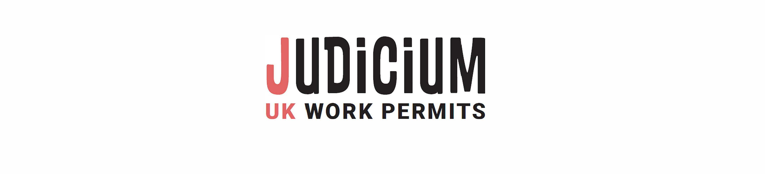 JUDICIUM
UK WORK PERMITS